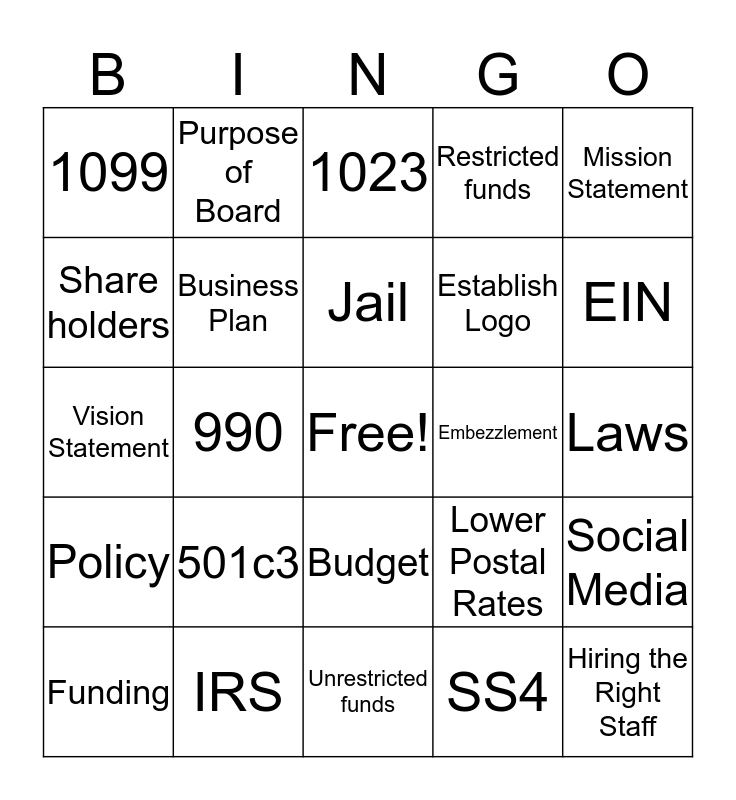 | B | I | N | G | O |
|---|---|---|---|---|
| 1099 | Purpose of Board | 1023 | Restricted funds | Mission Statement |
| Share holders | Business Plan | Jail | Establish Logo | EIN |
| Vision Statement | 990 | Free! | Embezzlement | Laws |
| Policy | 501c3 | Budget | Lower Postal Rates | Social Media |
| Funding | IRS | Unrestricted funds | SS4 | Hiring the Right Staff |